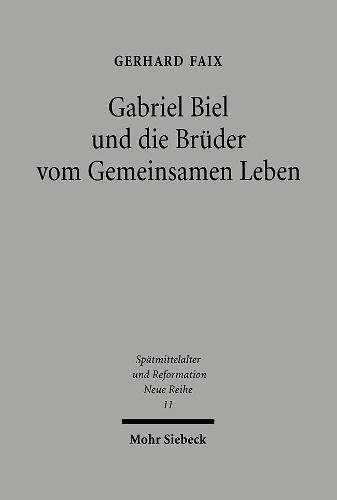 GERHARD FAIX

Gabriel Biel und die Brüder vom Gemeinsamen Leben

Spätmittelalter und Reformation Neue Reihe 11

Mohr Siebeck